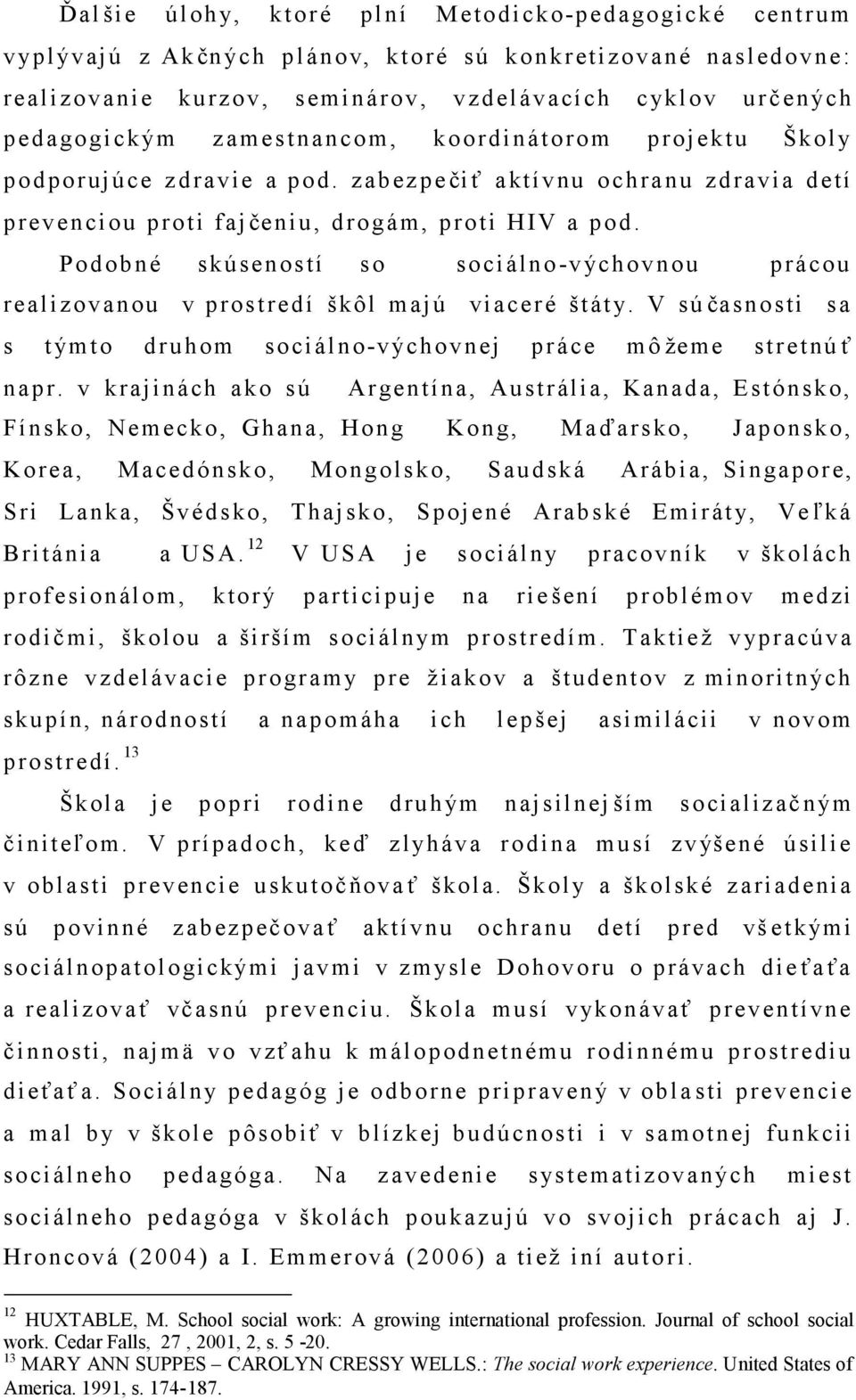 Ďalšie úlohy, ktoré plní Metodicko-pedagogické centrum vyplývajú z Akčných plánov, ktoré sú konkretizované nasledovne: realizovanie kurzov, seminárov, vzdelávacích cyklov určených pedagogickým zamestnancom, koordinátorom projektu Školy podporujúce zdravie a pod. zabezpečiť aktívnu ochranu zdravia detí prevenciou proti fajčeniu, drogám, proti HIV a pod.

Podobné skúseností so sociálno-výchovnou prácou realizovanou v prostredí škôl majú viaceré štáty. V súčasnosti sa s týmto druhom sociálno-výchovnej práce môžeme stretnúť napr. v krajinách ako sú Argentína, Austrália, Kanada, Estónsko, Fínsko, Nemecko, Ghana, Hong Kong, Maďarsko, Japonsko, Korea, Macedónsko, Mongolsko, Saudská Arábia, Singapore, Sri Lanka, Švédsko, Thajsko, Spojené Arabské Emiráty, Veľká Británia a USA. $^{12}$ V USA je sociálny pracovník v školách profesionálom, ktorý participuje na riešení problémov medzi rodičmi, školou a širším sociálnym prostredím. Taktiež vypracúva rôzne vzdelávacie programy pre žiakov a študentov z minoritných skupín, národností a napomáha ich lepšej asimilácii v novom prostredí. $^{13}$

Škola je popri rodine druhým najsilnejším socializačným činiteľom. V prípadoch, keď zlyháva rodina musí zvýšené úsilie v oblasti prevencie uskutočňovať škola. Školy a školské zariadenia sú povinné zabezpečovať aktívnu ochranu detí pred všetkými sociálnopatologickými javmi v zmysle Dohovoru o právach dieťaťa a realizovať včasnú prevenciu. Škola musí vykonávať preventívne činnosti, najmä vo vzťahu k málopodnetnému rodinnému prostrediu dieťaťa. Sociálny pedagóg je odborne pripravený v oblasti prevencie a mal by v škole pôsobiť v blízkej budúcnosti i v samotnej funkcii sociálneho pedagóga. Na zavedenie systematizovaných miest sociálneho pedagóga v školách poukazujú vo svojich prácach aj J. Hroncová (2004) a I. Emmerová (2006) a tiež iní autori.

$^{12}$ HUXTABLE, M. School social work: A growing international profession. Journal of school social work. Cedar Falls, 27 , 2001, 2, s. 5 -20.
$^{13}$ MARY ANN SUPPES – CAROLYN CRESSY WELLS.: The social work experience. United States of America. 1991, s. 174-187.